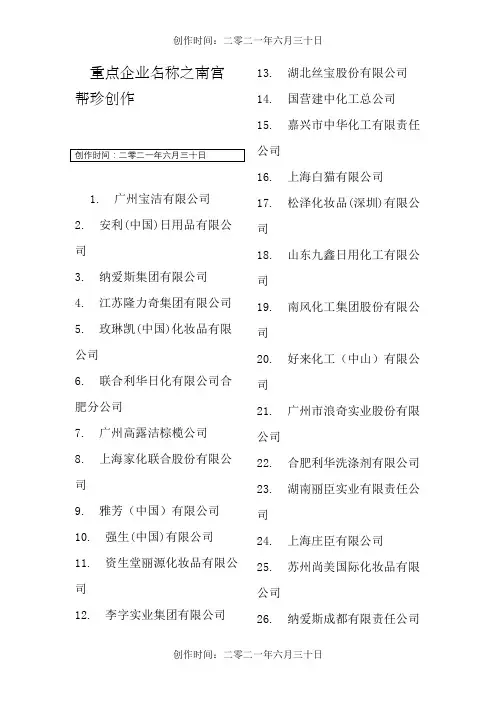 创作时间：二零二一年六月三十日

重点企业名称之南宫帮珍创作

创作时间：二零二一年六月三十日

1. 广州宝洁有限公司
2. 安利(中国)日用品有限公司
3. 纳爱斯集团有限公司
4. 江苏隆力奇集团有限公司
5. 玫琳凯(中国)化妆品有限公司
6. 联合利华日化有限公司合肥分公司
7. 广州高露洁棕榄公司
8. 上海家化联合股份有限公司
9. 雅芳（中国）有限公司
10. 强生(中国)有限公司
11. 资生堂丽源化妆品有限公司
12. 李字实业集团有限公司

13. 湖北丝宝股份有限公司
14. 国营建中化工总公司
15. 嘉兴市中华化工有限责任公司
16. 上海白猫有限公司
17. 松泽化妆品(深圳)有限公司
18. 山东九鑫日用化工有限公司
19. 南风化工集团股份有限公司
20. 好来化工（中山）有限公司
21. 广州市浪奇实业股份有限公司
22. 合肥利华洗涤剂有限公司
23. 湖南丽臣实业有限责任公司
24. 上海庄臣有限公司
25. 苏州尚美国际化妆品有限公司
26. 纳爱斯成都有限责任公司

创作时间：二零二一年六月三十日